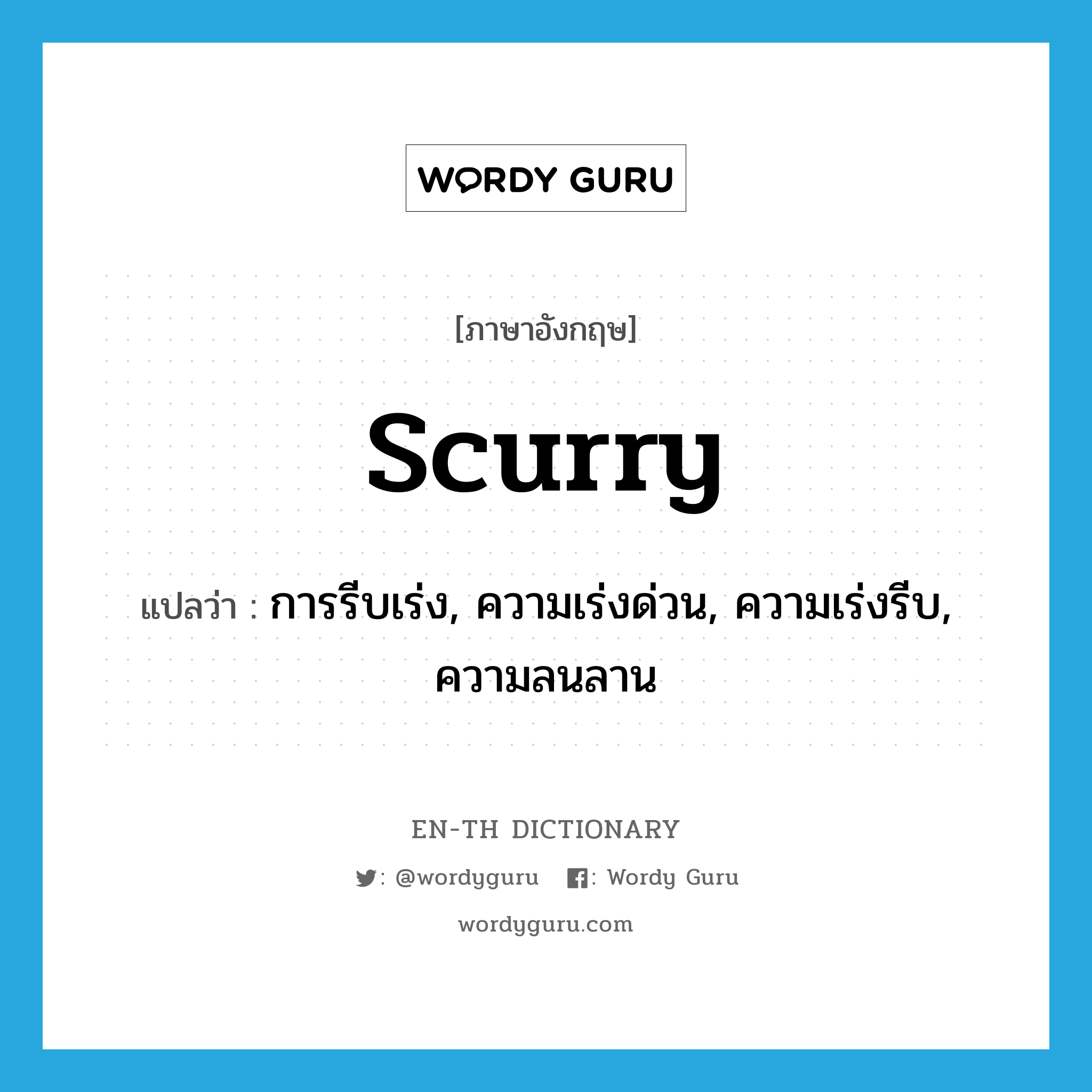 WORDY GURU

[ภาษาอังกฤษ]

scurry

แปลว่า : การรีบเร่ง, ความเร่งด่วน, ความเร่งรีบ, ความลนลาน

EN-TH DICTIONARY

: @wordyguru : Wordy Guru

wordyguru.com